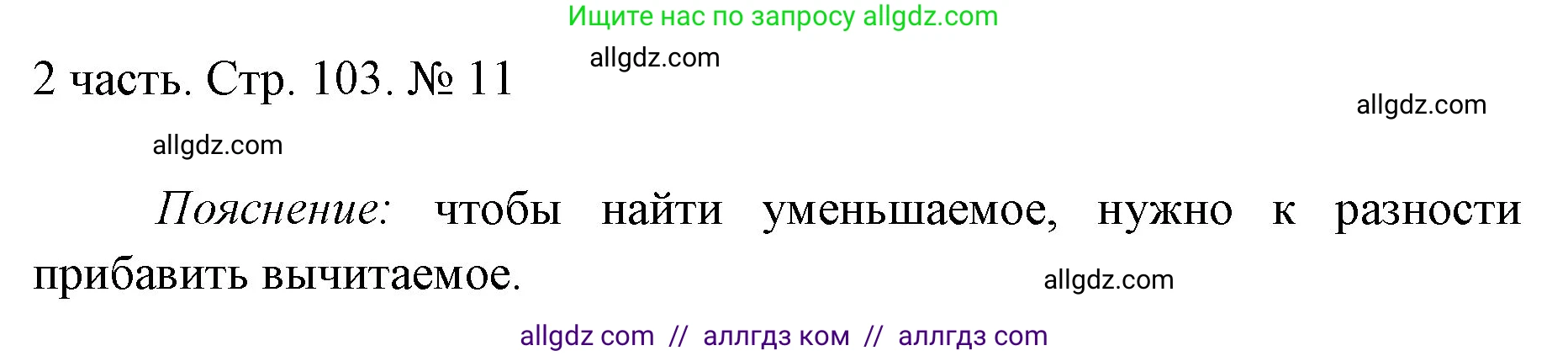 Ищите нас по запросу allgdz.com

2 часть. Стр. 103. № 11

allgdz.com

allgdz.com

allgdz.com

Пояснение: чтобы найти уменьшаемое, нужно к разности прибавить вычитаемое.

allgdz.com

allgdz com // аллгдз ком // аллгдз com